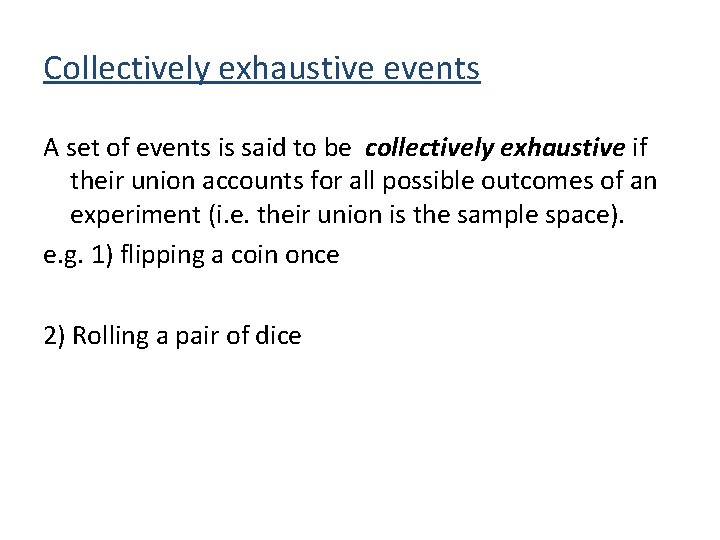 Collectively exhaustive events

A set of events is said to be collectively exhaustive if their union accounts for all possible outcomes of an experiment (i.e. their union is the sample space).

e.g. 1) flipping a coin once

2) Rolling a pair of dice